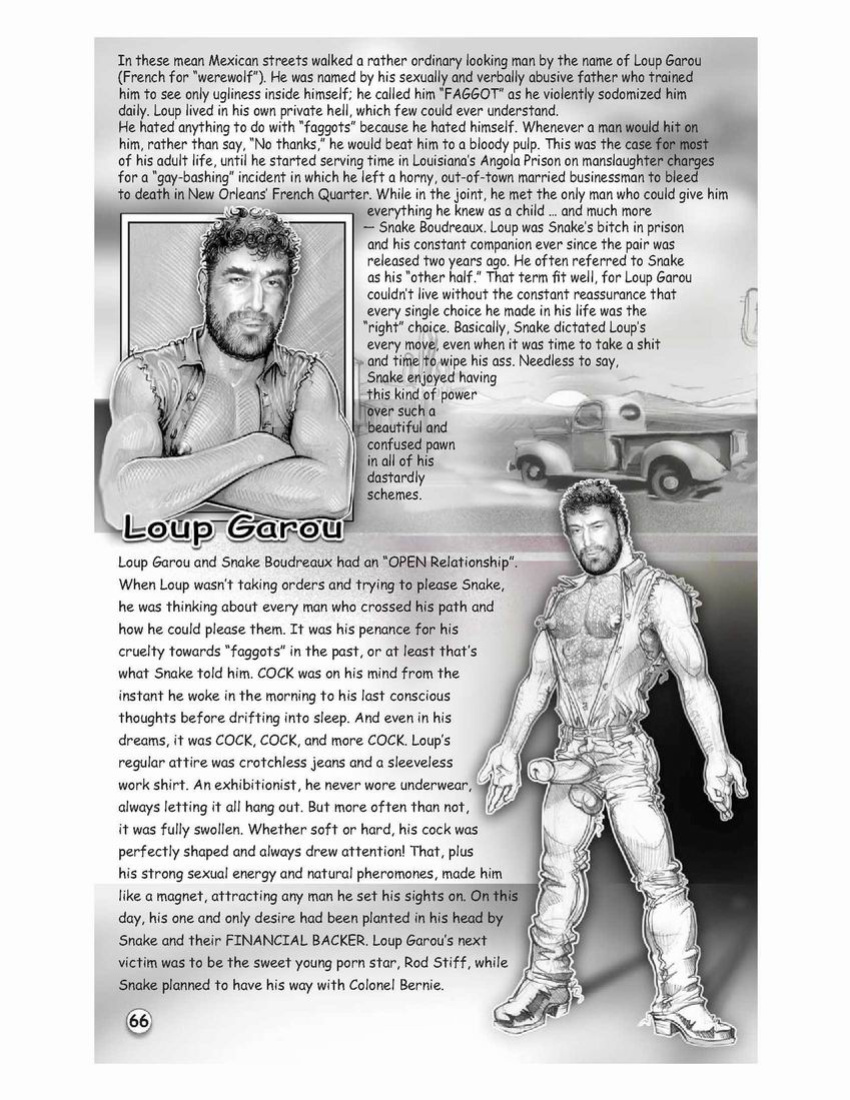 In these mean Mexican streets walked a rather ordinary looking man by the name of Loup Garou (French for "werewolf"). He was named by his sexually and verbally abusive father who trained him to see only ugliness inside himself; he called him "FAGGOT" as he violently sodomized him daily. Loup lived in his own private hell, which few could ever understand.

He hated anything to do with "faggots" because he hated himself. Whenever a man would hit on him, rather than say, "No thanks," he would beat him to a bloody pulp. This was the case for most of his adult life, until he started serving time in Louisiana's Angola Prison on manslaughter charges for a "gay-bashing" incident in which he left a horny, out-of-town married businessman to bleed to death in New Orleans' French Quarter. While in the joint, he met the only man who could give him everything he knew as a child ... and much more — Snake Boudreaux. Loup was Snake's bitch in prison and his constant companion ever since the pair was released two years ago. He often referred to Snake as his "other half." That term fit well, for Loup Garou couldn't live without the constant reassurance that every single choice he made in his life was the "right" choice. Basically, Snake dictated Loup's every move, even when it was time to take a shit and time to wipe his ass. Needless to say, Snake enjoyed having this kind of power over such a beautiful and confused pawn in all of his dastardly schemes.

Loup Garou

Loup Garou and Snake Boudreaux had an "OPEN Relationship". When Loup wasn't taking orders and trying to please Snake, he was thinking about every man who crossed his path and how he could please them. It was his penance for his cruelty towards "faggots" in the past, or at least that's what Snake told him. COCK was on his mind from the instant he woke in the morning to his last conscious thoughts before drifting into sleep. And even in his dreams, it was COCK, COCK, and more COCK. Loup's regular attire was crotchless jeans and a sleeveless work shirt. An exhibitionist, he never wore underwear, always letting it all hang out. But more often than not, it was fully swollen. Whether soft or hard, his cock was perfectly shaped and always drew attention! That, plus his strong sexual energy and natural pheromones, made him like a magnet, attracting any man he set his sights on. On this day, his one and only desire had been planted in his head by Snake and their FINANCIAL BACKER. Loup Garou's next victim was to be the sweet young porn star, Rod Stiff, while Snake planned to have his way with Colonel Bernie.

66